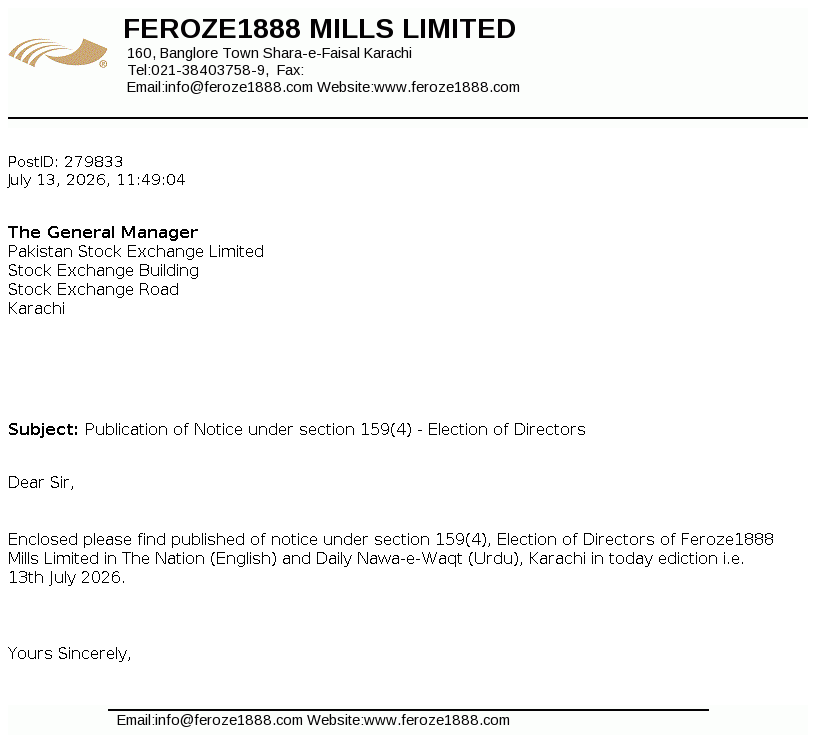 FEROZE1888 MILLS LIMITED
160, Banglore Town Shara-e-Faisal Karachi
Tel:021-38403758-9, Fax:
Email:info@feroze1888.com Website:www.feroze1888.com

PostID: 279833
July 13, 2026, 11:49:04

The General Manager
Pakistan Stock Exchange Limited
Stock Exchange Building
Stock Exchange Road
Karachi

Subject: Publication of Notice under section 159(4) - Election of Directors

Dear Sir,

Enclosed please find published of notice under section 159(4), Election of Directors of Feroze1888 Mills Limited in The Nation (English) and Daily Nawa-e-Waqt (Urdu), Karachi in today ediction i.e. 13th July 2026.

Yours Sincerely,

Email:info@feroze1888.com Website:www.feroze1888.com